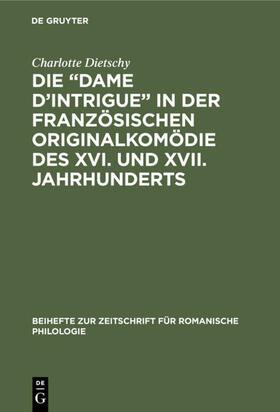 DE GRUYTER

Charlotte Dietschy

DIE “DAME D’INTRIGUE” IN DER FRANZÖSISCHEN ORIGINALKOMÖDIE DES XVI. UND XVII. JAHRHUNDERTS

BEIHEFTE ZUR ZEITSCHRIFT FÜR ROMANISCHE PHILOLOGIE

DE G